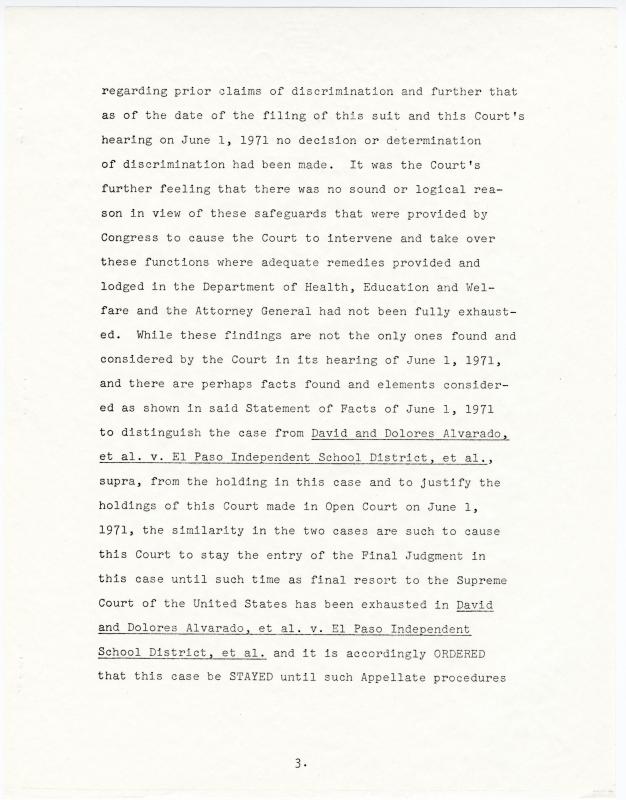 regarding prior claims of discrimination and further that as of the date of the filing of this suit and this Court's hearing on June 1, 1971 no decision or determination of discrimination had been made. It was the Court's further feeling that there was no sound or logical reason in view of these safeguards that were provided by Congress to cause the Court to intervene and take over these functions where adequate remedies provided and lodged in the Department of Health, Education and Welfare and the Attorney General had not been fully exhausted. While these findings are not the only ones found and considered by the Court in its hearing of June 1, 1971, and there are perhaps facts found and elements considered as shown in said Statement of Facts of June 1, 1971 to distinguish the case from David and Dolores Alvarado, et al. v. El Paso Independent School District, et al., supra, from the holding in this case and to justify the holdings of this Court made in Open Court on June 1, 1971, the similarity in the two cases are such to cause this Court to stay the entry of the Final Judgment in this case until such time as final resort to the Supreme Court of the United States has been exhausted in David and Dolores Alvarado, et al. v. El Paso Independent School District, et al. and it is accordingly ORDERED that this case be STAYED until such Appellate procedures

3.